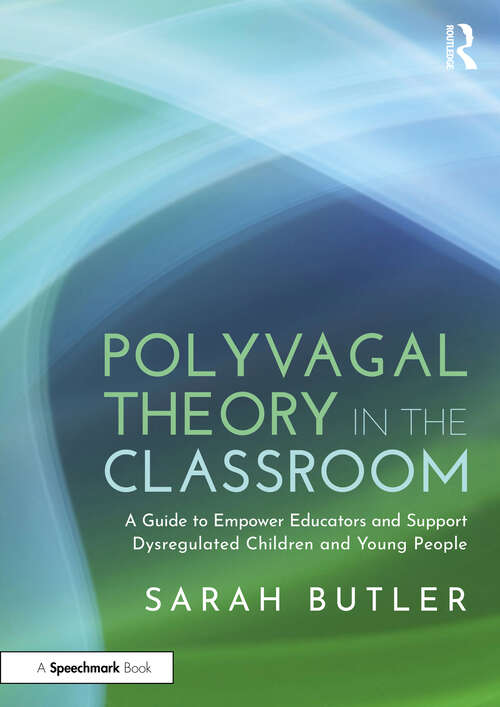 ROUTLEDGE

POLYVAGAL THEORY IN THE CLASSROOM

A Guide to Empower Educators and Support Dysregulated Children and Young People

SARAH BUTLER

A Speechmark Book